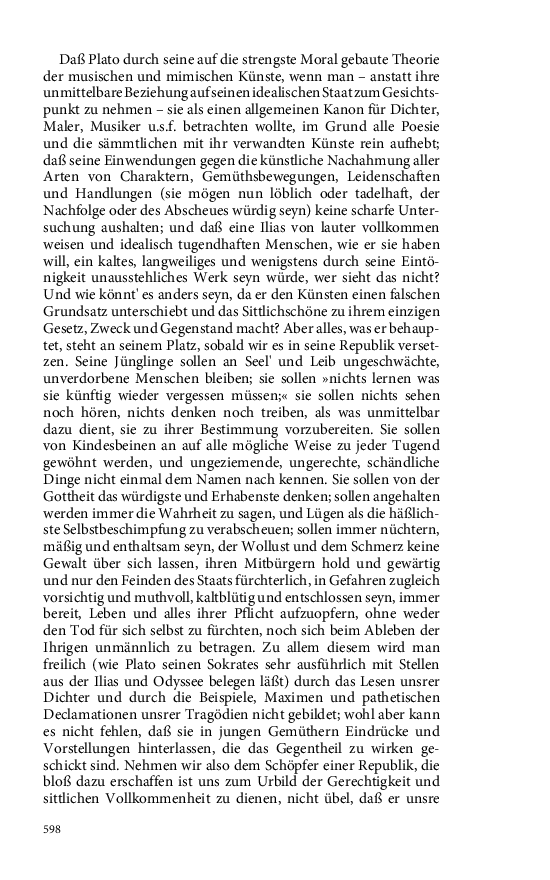 Daß Plato durch seine auf die strengste Moral gebaute Theorie der musischen und mimischen Künste, wenn man – anstatt ihre unmittelbare Beziehung auf seinen idealischen Staat zum Gesichtspunkt zu nehmen – sie als einen allgemeinen Kanon für Dichter, Maler, Musiker u.s.f. betrachten wollte, im Grund alle Poesie und die sämmtlichen mit ihr verwandten Künste rein aufhebt; daß seine Einwendungen gegen die künstliche Nachahmung aller Arten von Charaktern, Gemüthsbewegungen, Leidenschaften und Handlungen (sie mögen nun löblich oder tadelhaft, der Nachfolge oder des Abscheues würdig seyn) keine scharfe Untersuchung aushalten; und daß eine Ilias von lauter vollkommen weisen und idealisch tugendhaften Menschen, wie er sie haben will, ein kaltes, langweiliges und wenigstens durch seine Eintönigkeit unausstehliches Werk seyn würde, wer sieht das nicht? Und wie könnt' es anders seyn, da er den Künsten einen falschen Grundsatz unterschiebt und das Sittlichschöne zu ihrem einzigen Gesetz, Zweck und Gegenstand macht? Aber alles, was er behauptet, steht an seinem Platz, sobald wir es in seine Republik versetzen. Seine Jünglinge sollen an Seel' und Leib ungeschwächte, unverdorbene Menschen bleiben; sie sollen »nichts lernen was sie künftig wieder vergessen müssen;« sie sollen nichts sehen noch hören, nichts denken noch treiben, als was unmittelbar dazu dient, sie zu ihrer Bestimmung vorzubereiten. Sie sollen von Kindesbeinen an auf alle mögliche Weise zu jeder Tugend gewöhnt werden, und ungeziemende, ungerechte, schändliche Dinge nicht einmal dem Namen nach kennen. Sie sollen von der Gottheit das würdigste und Erhabenste denken; sollen angehalten werden immer die Wahrheit zu sagen, und Lügen als die häßlichste Selbstbeschimpfung zu verabscheuen; sollen immer nüchtern, mäßig und enthaltsam seyn, der Wollust und dem Schmerz keine Gewalt über sich lassen, ihren Mitbürgern hold und gewärtig und nur den Feinden des Staats fürchterlich, in Gefahren zugleich vorsichtig und muthvoll, kaltblütig und entschlossen seyn, immer bereit, Leben und alles ihrer Pflicht aufzuopfern, ohne weder den Tod für sich selbst zu fürchten, noch sich beim Ableben der Ihrigen unmännlich zu betragen. Zu allem diesem wird man freilich (wie Plato seinen Sokrates sehr ausführlich mit Stellen aus der Ilias und Odyssee belegen läßt) durch das Lesen unsrer Dichter und durch die Beispiele, Maximen und pathetischen Declamationen unsrer Tragödien nicht gebildet; wohl aber kann es nicht fehlen, daß sie in jungen Gemüthern Eindrücke und Vorstellungen hinterlassen, die das Gegentheil zu wirken geschickt sind. Nehmen wir also dem Schöpfer einer Republik, die bloß dazu erschaffen ist uns zum Urbild der Gerechtigkeit und sittlichen Vollkommenheit zu dienen, nicht übel, daß er unsre

598